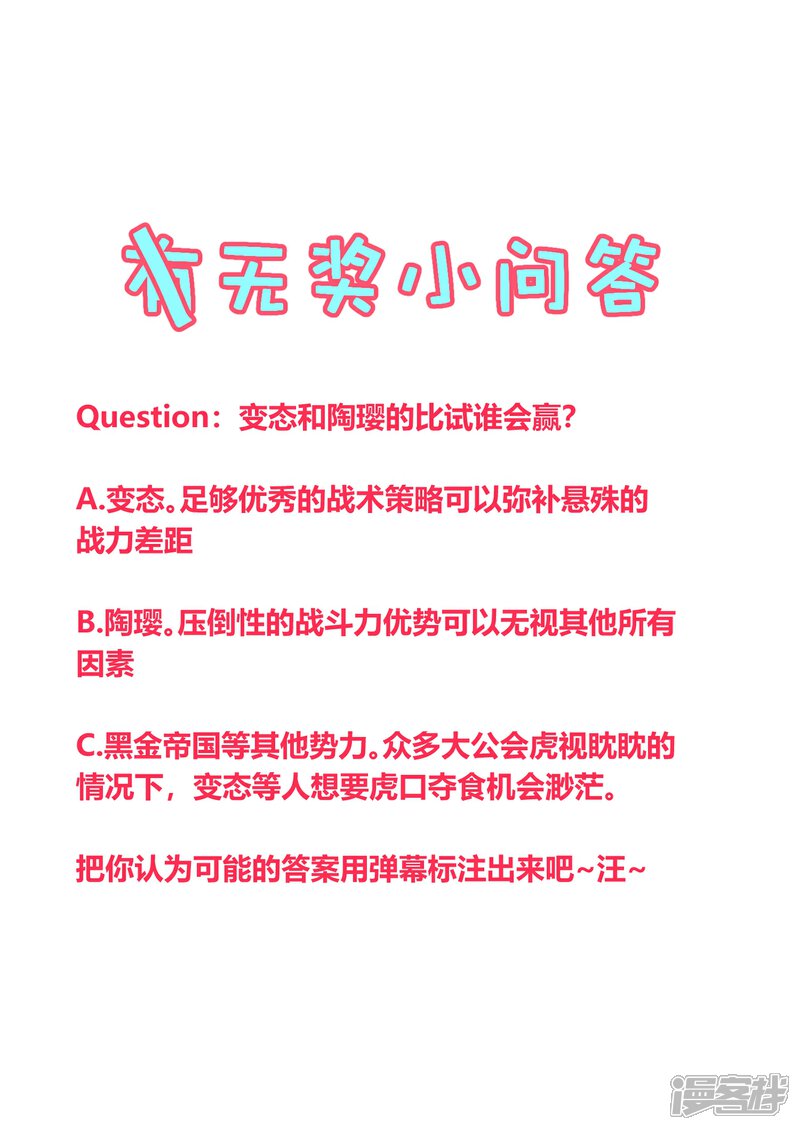 有无奖小问答

Question：变态和陶璎的比试谁会赢？

A.变态。足够优秀的战术策略可以弥补悬殊的战力差距

B.陶璎。压倒性的战斗力优势可以无视其他所有因素

C.黑金帝国等其他势力。众多大公会虎视眈眈的情况下，变态等人想要虎口夺食机会渺茫。

把你认为可能的答案用弹幕标注出来吧~汪~

漫客栈